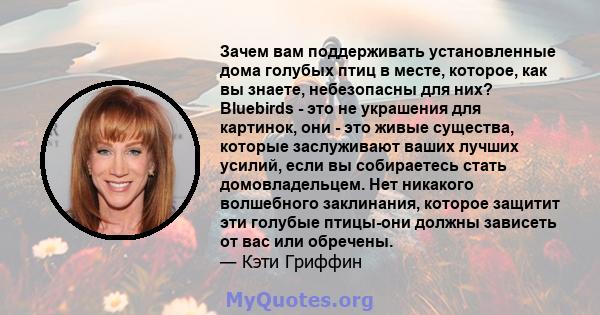 Зачем вам поддерживать установленные дома голубых птиц в месте, которое, как вы знаете, небезопасны для них? Bluebirds - это не украшения для картинок, они - это живые существа, которые заслуживают ваших лучших усилий, если вы собираетесь стать домовладельцем. Нет никакого волшебного заклинания, которое защитит эти голубые птицы-они должны зависеть от вас или обречены.
— Кэти Гриффин

MyQuotes.org